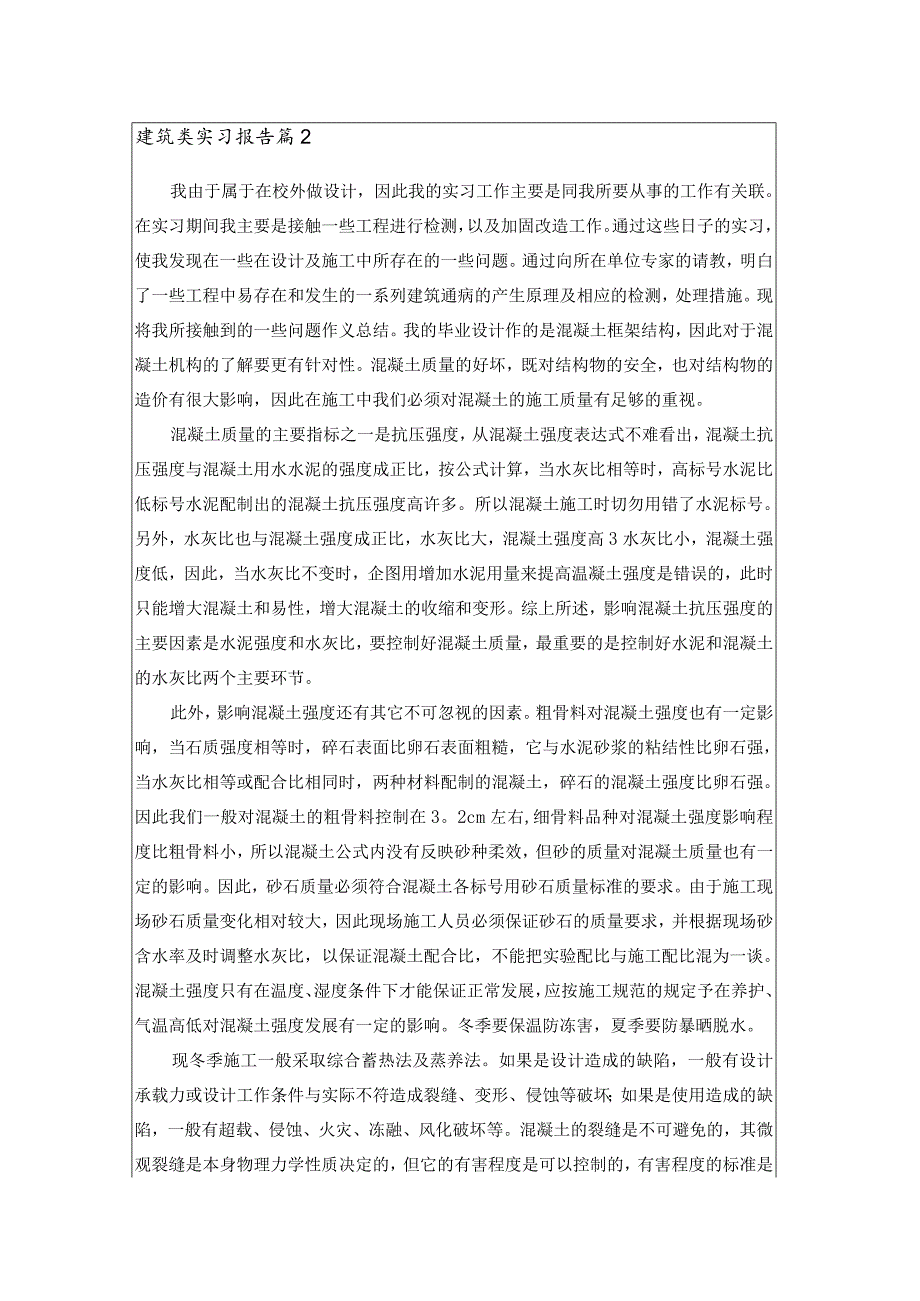 建筑类实习报告篇2

我由于属于在校外做设计，因此我的实习工作主要是同我所要从事的工作有关联。在实习期间我主要是接触一些工程进行检测，以及加固改造工作。通过这些日子的实习，使我发现在一些在设计及施工中所存在的一些问题。通过向所在单位专家的请教，明白了一些工程中易存在和发生的一系列建筑通病的产生原理及相应的检测，处理措施。现将我所接触到的一些问题作义总结。我的毕业设计作的是混凝土框架结构，因此对于混凝土机构的了解要更有针对性。混凝土质量的好坏，既对结构物的安全，也对结构物的造价有很大影响，因此在施工中我们必须对混凝土的施工质量有足够的重视。

混凝土质量的主要指标之一是抗压强度，从混凝土强度表达式不难看出，混凝土抗压强度与混凝土用水水泥的强度成正比，按公式计算，当水灰比相等时，高标号水泥比低标号水泥配制出的混凝土抗压强度高许多。所以混凝土施工时切勿用错了水泥标号。另外，水灰比也与混凝土强度成正比，水灰比大，混凝土强度高3水灰比小，混凝土强度低，因此，当水灰比不变时，企图用增加水泥用量来提高温凝土强度是错误的，此时只能增大混凝土和易性，增大混凝土的收缩和变形。综上所述，影响混凝土抗压强度的主要因素是水泥强度和水灰比，要控制好混凝土质量，最重要的是控制好水泥和混凝土的水灰比两个主要环节。

此外，影响混凝土强度还有其它不可忽视的因素。粗骨料对混凝土强度也有一定影响，当石质强度相等时，碎石表面比卵石表面粗糙，它与水泥砂浆的粘结性比卵石强，当水灰比相等或配合比相同时，两种材料配制的混凝土，碎石的混凝土强度比卵石强。因此我们一般对混凝土的粗骨料控制在3。2cm左右,细骨料品种对混凝土强度影响程度比粗骨料小，所以混凝土公式内没有反映砂种柔效，但砂的质量对混凝土质量也有一定的影响。因此，砂石质量必须符合混凝土各标号用砂石质量标准的要求。由于施工现场砂石质量变化相对较大，因此现场施工人员必须保证砂石的质量要求，并根据现场砂含水率及时调整水灰比，以保证混凝土配合比，不能把实验配比与施工配比混为一谈。混凝土强度只有在温度、湿度条件下才能保证正常发展，应按施工规范的规定予在养护、气温高低对混凝土强度发展有一定的影响。冬季要保温防冻害，夏季要防暴晒脱水。

现冬季施工一般采取综合蓄热法及蒸养法。如果是设计造成的缺陷，一般有设计承载力或设计工作条件与实际不符造成裂缝、变形、侵蚀等破坏;如果是使用造成的缺陷，一般有超载、侵蚀、火灾、冻融、风化破坏等。混凝土的裂缝是不可避免的，其微观裂缝是本身物理力学性质决定的，但它的有害程度是可以控制的，有害程度的标准是